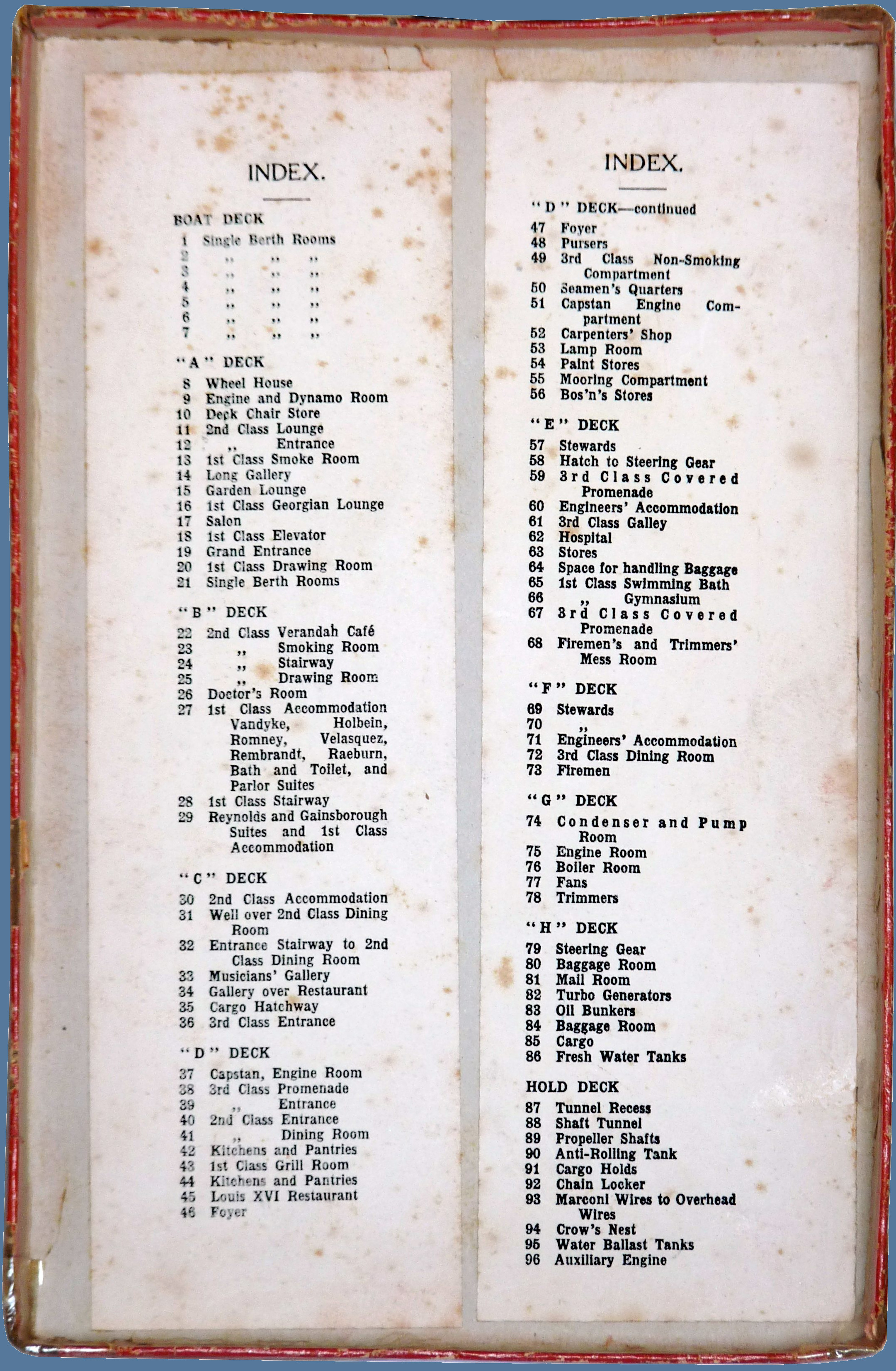 INDEX.

BOAT DECK

1 Single Berth Rooms
2 ,, ,, ,,
3 ,, ,, ,,
4 ,, ,, ,,
5 ,, ,, ,,
6 ,, ,, ,,
7 ,, ,, ,,

"A" DECK

8 Wheel House
9 Engine and Dynamo Room
10 Deck Chair Store
11 2nd Class Lounge
12 ,, Entrance
13 1st Class Smoke Room
14 Long Gallery
15 Garden Lounge
16 1st Class Georgian Lounge
17 Salon
18 1st Class Elevator
19 Grand Entrance
20 1st Class Drawing Room
21 Single Berth Rooms

"B" DECK

22 2nd Class Verandah Café
23 ,, Smoking Room
24 ,, Stairway
25 ,, Drawing Room
26 Doctor's Room
27 1st Class Accommodation Vandyke, Holbein, Romney, Velasquez, Rembrandt, Raeburn, Bath and Toilet, and Parlor Suites
28 1st Class Stairway
29 Reynolds and Gainsborough Suites and 1st Class Accommodation

"C" DECK

30 2nd Class Accommodation
31 Well over 2nd Class Dining Room
32 Entrance Stairway to 2nd Class Dining Room
33 Musicians' Gallery
34 Gallery over Restaurant
35 Cargo Hatchway
36 3rd Class Entrance

"D" DECK

37 Capstan, Engine Room
38 3rd Class Promenade
39 ,, Entrance
40 2nd Class Entrance
41 ,, Dining Room
42 Kitchens and Pantries
43 1st Class Grill Room
44 Kitchens and Pantries
45 Louis XVI Restaurant
46 Foyer

INDEX.

"D" DECK—continued

47 Foyer
48 Pursers
49 3rd Class Non-Smoking Compartment
50 Seamen's Quarters
51 Capstan Engine Compartment
52 Carpenters' Shop
53 Lamp Room
54 Paint Stores
55 Mooring Compartment
56 Bos'n's Stores

"E" DECK

57 Stewards
58 Hatch to Steering Gear
59 3rd Class Covered Promenade
60 Engineers' Accommodation
61 3rd Class Galley
62 Hospital
63 Stores
64 Space for handling Baggage
65 1st Class Swimming Bath
66 ,, Gymnasium
67 3rd Class Covered Promenade
68 Firemen's and Trimmers' Mess Room

"F" DECK

69 Stewards
70 ,,
71 Engineers' Accommodation
72 3rd Class Dining Room
73 Firemen

"G" DECK

74 Condenser and Pump Room
75 Engine Room
76 Boiler Room
77 Fans
78 Trimmers

"H" DECK

79 Steering Gear
80 Baggage Room
81 Mail Room
82 Turbo Generators
83 Oil Bunkers
84 Baggage Room
85 Cargo
86 Fresh Water Tanks

HOLD DECK

87 Tunnel Recess
88 Shaft Tunnel
89 Propeller Shafts
90 Anti-Rolling Tank
91 Cargo Holds
92 Chain Locker
93 Marconi Wires to Overhead Wires
94 Crow's Nest
95 Water Ballast Tanks
96 Auxiliary Engine